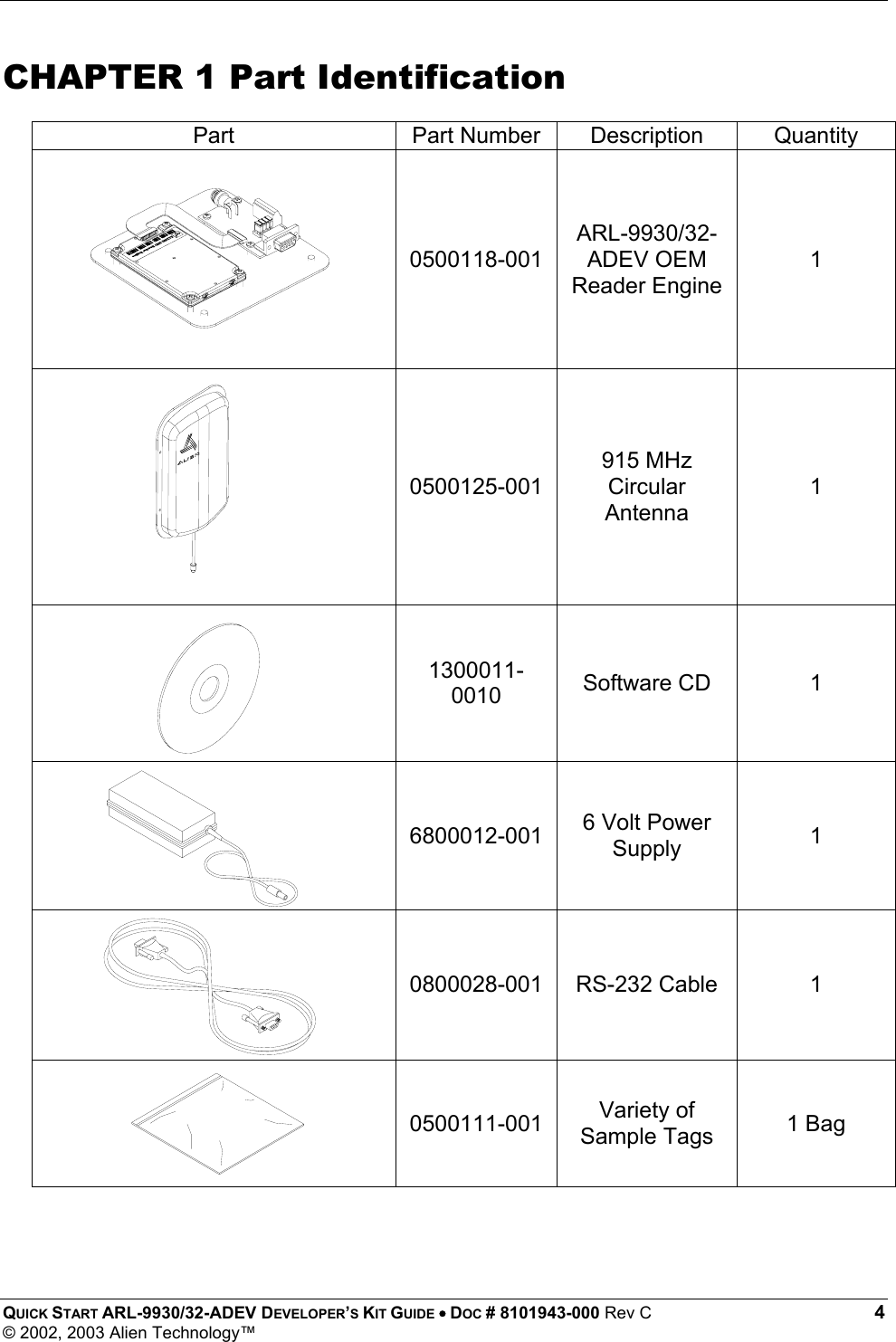 CHAPTER 1 Part Identification

| Part | Part Number | Description | Quantity |
|---|---|---|---|
| | 0500118-001 | ARL-9930/32-ADEV OEM Reader Engine | 1 |
| ALIEN | 0500125-001 | 915 MHz Circular Antenna | 1 |
| | 1300011-0010 | Software CD | 1 |
| | 6800012-001 | 6 Volt Power Supply | 1 |
| | 0800028-001 | RS-232 Cable | 1 |
| | 0500111-001 | Variety of Sample Tags | 1 Bag |

QUICK START ARL-9930/32-ADEV DEVELOPER'S KIT GUIDE • DOC # 8101943-000 Rev C 4
© 2002, 2003 Alien Technology™